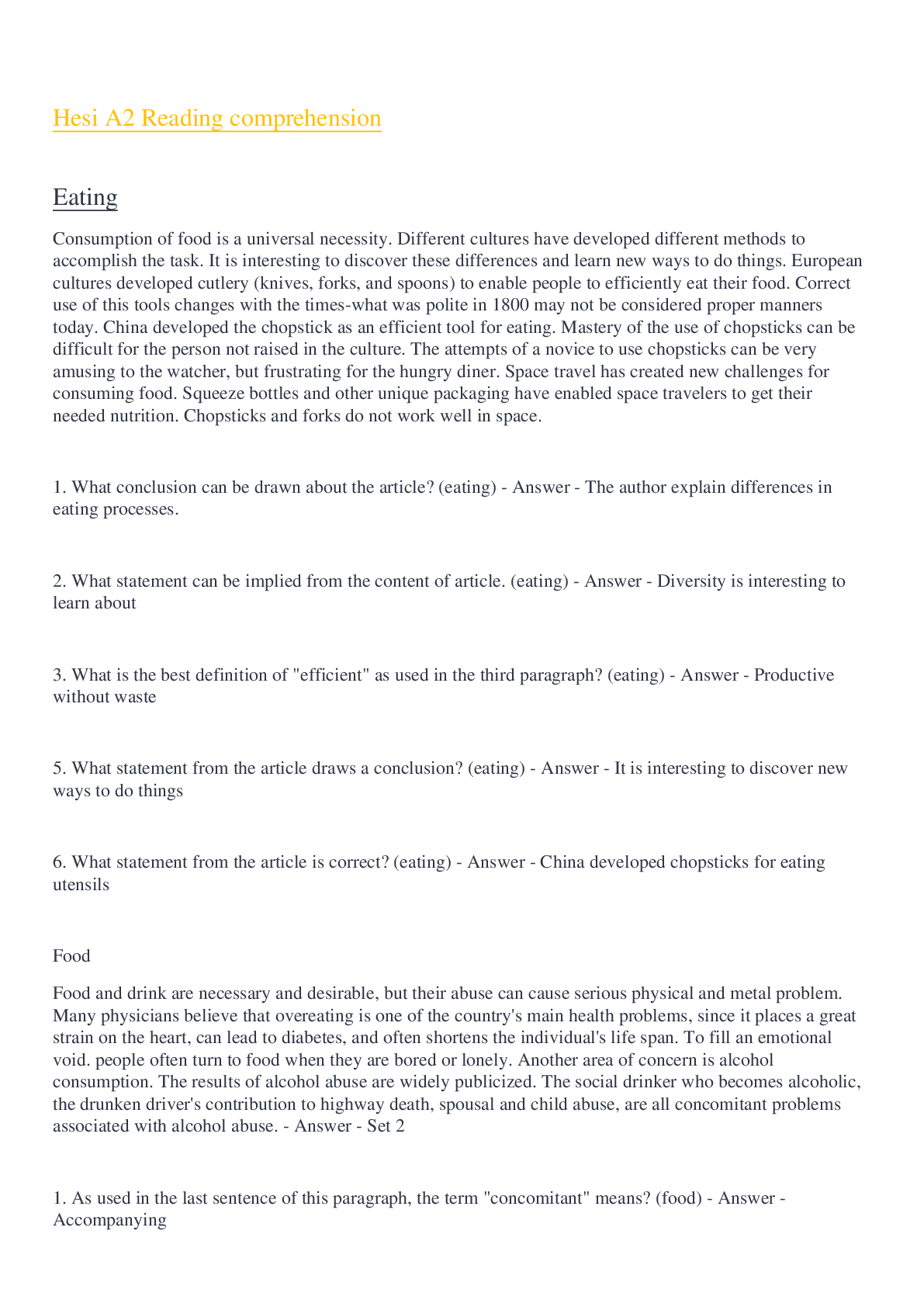 Hesi A2 Reading comprehension

Eating

Consumption of food is a universal necessity. Different cultures have developed different methods to accomplish the task. It is interesting to discover these differences and learn new ways to do things. European cultures developed cutlery (knives, forks, and spoons) to enable people to efficiently eat their food. Correct use of this tools changes with the times-what was polite in 1800 may not be considered proper manners today. China developed the chopstick as an efficient tool for eating. Mastery of the use of chopsticks can be difficult for the person not raised in the culture. The attempts of a novice to use chopsticks can be very amusing to the watcher, but frustrating for the hungry diner. Space travel has created new challenges for consuming food. Squeeze bottles and other unique packaging have enabled space travelers to get their needed nutrition. Chopsticks and forks do not work well in space.

1. What conclusion can be drawn about the article? (eating) - Answer - The author explain differences in eating processes.

2. What statement can be implied from the content of article. (eating) - Answer - Diversity is interesting to learn about

3. What is the best definition of "efficient" as used in the third paragraph? (eating) - Answer - Productive without waste

5. What statement from the article draws a conclusion? (eating) - Answer - It is interesting to discover new ways to do things

6. What statement from the article is correct? (eating) - Answer - China developed chopsticks for eating utensils

Food

Food and drink are necessary and desirable, but their abuse can cause serious physical and metal problem. Many physicians believe that overeating is one of the country's main health problems, since it places a great strain on the heart, can lead to diabetes, and often shortens the individual's life span. To fill an emotional void. people often turn to food when they are bored or lonely. Another area of concern is alcohol consumption. The results of alcohol abuse are widely publicized. The social drinker who becomes alcoholic, the drunken driver's contribution to highway death, spousal and child abuse, are all concomitant problems associated with alcohol abuse. - Answer - Set 2

1. As used in the last sentence of this paragraph, the term "concomitant" means? (food) - Answer - Accompanying